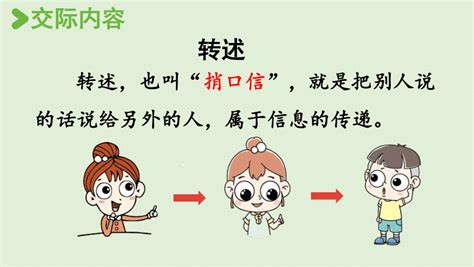 交际内容

转述

转述，也叫“捎口信”，就是把别人说的话说给另外的人，属于信息的传递。